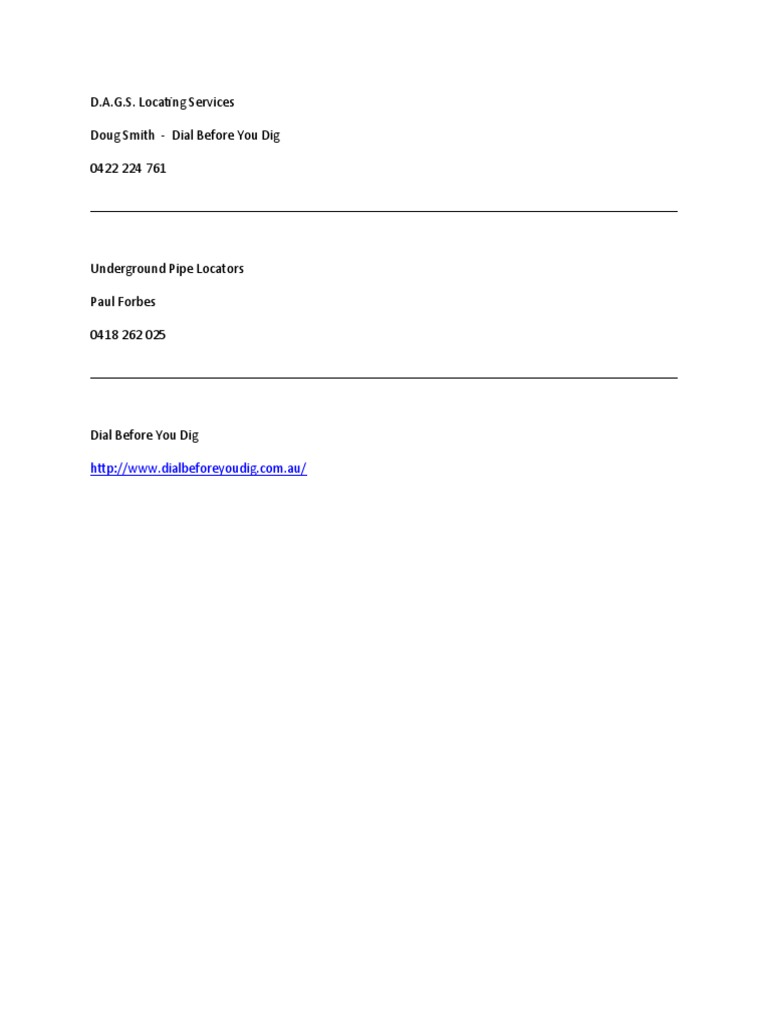 D.A.G.S. Locating Services

Doug Smith - Dial Before You Dig

0422 224 761

Underground Pipe Locators

Paul Forbes

0418 262 025

Dial Before You Dig

http://www.dialbeforeyoudig.com.au/